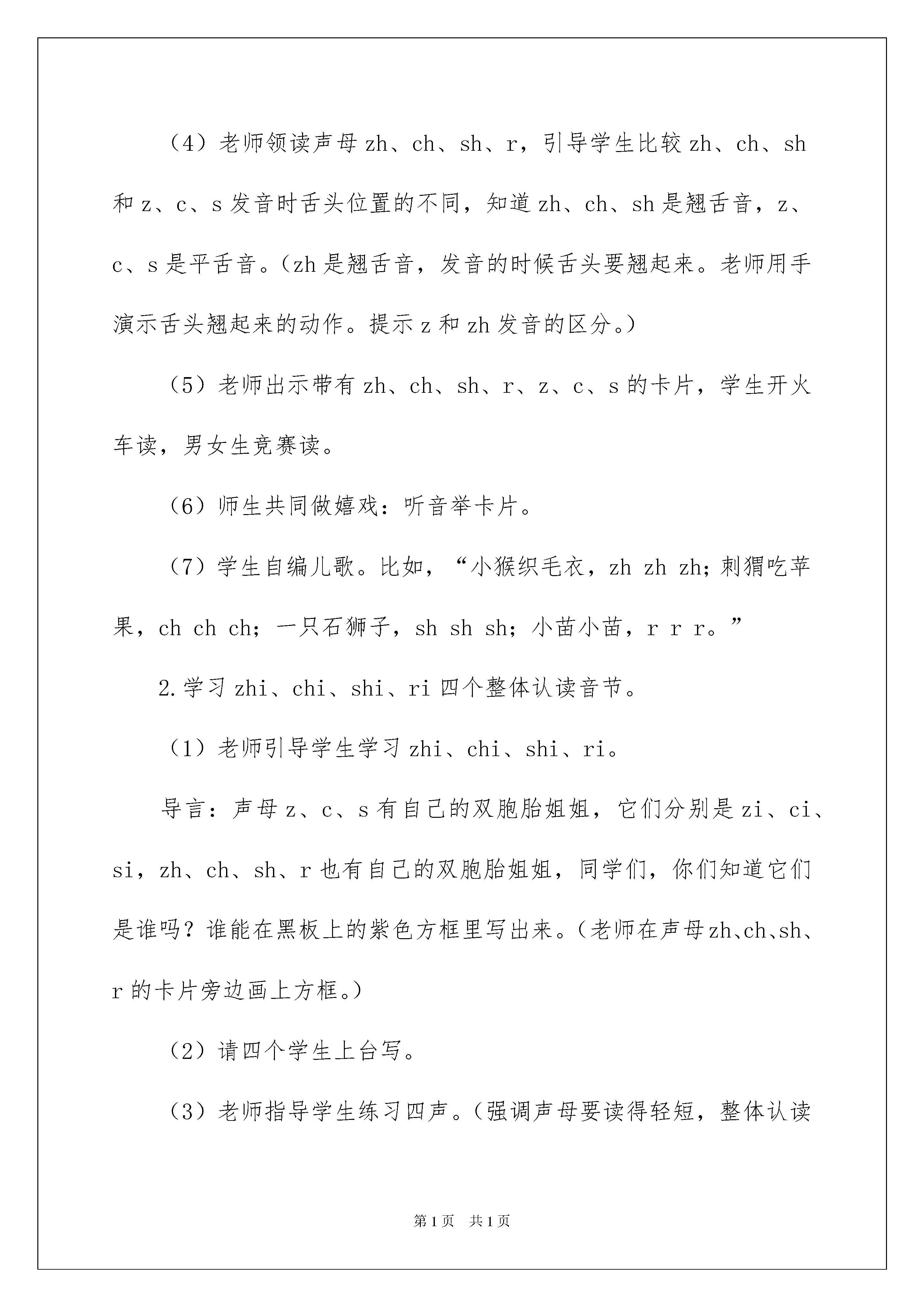 （4）老师领读声母 zh、ch、sh、r，引导学生比较 zh、ch、sh 和 z、c、s 发音时舌头位置的不同，知道 zh、ch、sh 是翘舌音，z、c、s 是平舌音。（zh 是翘舌音，发音的时候舌头要翘起来。老师用手演示舌头翘起来的动作。提示 z 和 zh 发音的区分。）

（5）老师出示带有 zh、ch、sh、r、z、c、s 的卡片，学生开火车读，男女生竞赛读。

（6）师生共同做嬉戏：听音举卡片。

（7）学生自编儿歌。比如，“小猴织毛衣，zh zh zh；刺猬吃苹果，ch ch ch；一只石狮子，sh sh sh；小苗小苗，r r r。”

2.学习 zhi、chi、shi、ri 四个整体认读音节。

（1）老师引导学生学习 zhi、chi、shi、ri。

导言：声母 z、c、s 有自己的双胞胎姐姐，它们分别是 zi、ci、si，zh、ch、sh、r 也有自己的双胞胎姐姐，同学们，你们知道它们是谁吗？谁能在黑板上的紫色方框里写出来。（老师在声母 zh、ch、sh、r 的卡片旁边画上方框。）

（2）请四个学生上台写。

（3）老师指导学生练习四声。（强调声母要读得轻短，整体认读

第 1 页　共 1 页